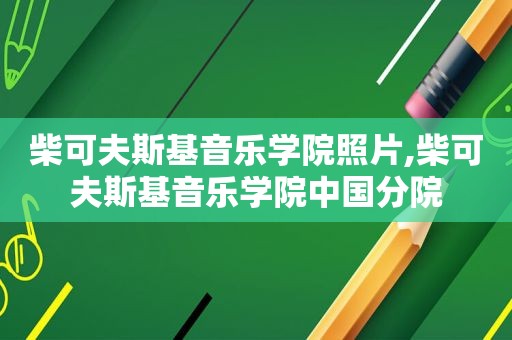 柴可夫斯基音乐学院照片,柴可夫斯基音乐学院中国分院